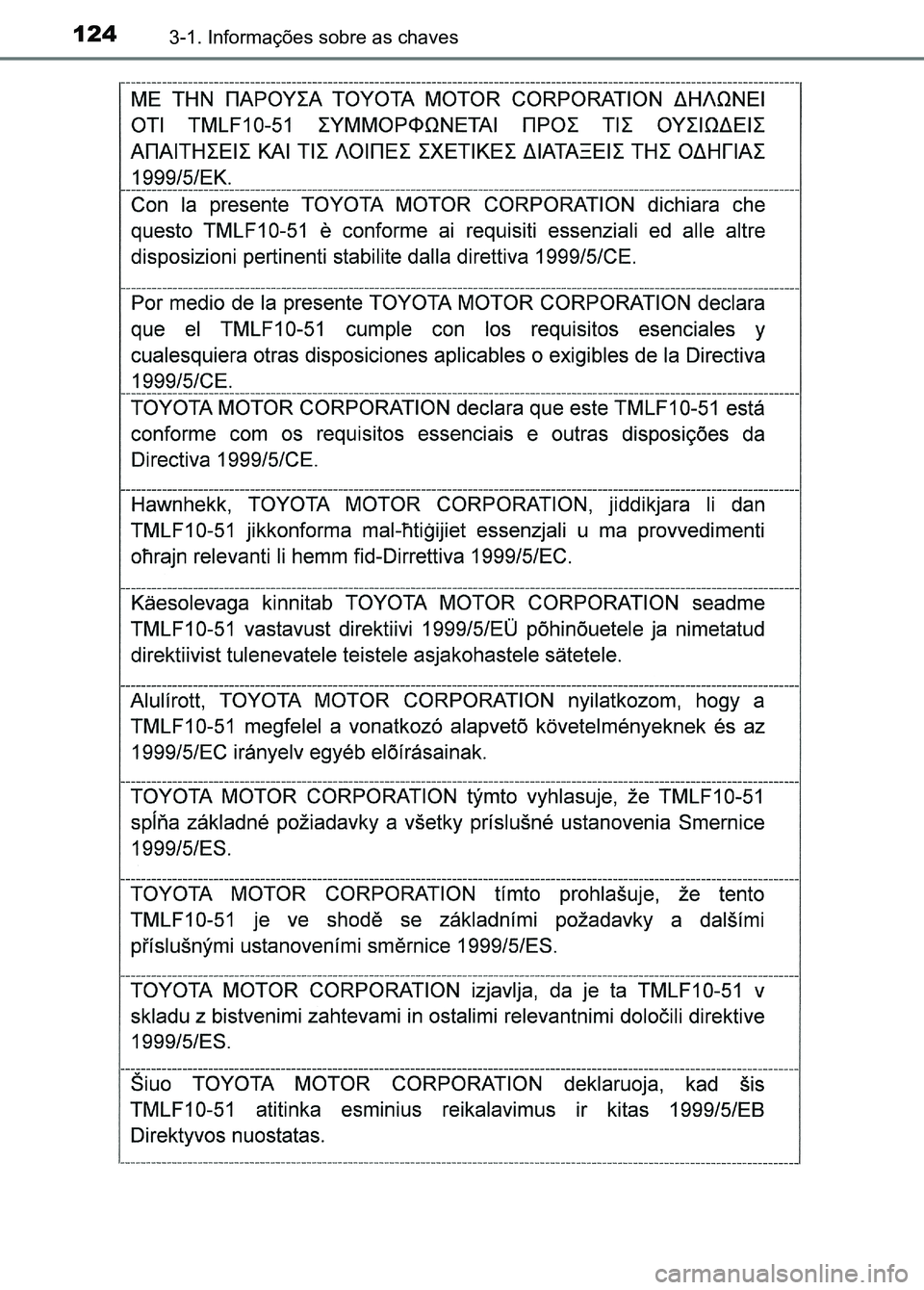 124 3-1. Informações sobre as chaves

ΜΕ ΤΗΝ ΠΑΡΟΥΣΑ TOYOTA MOTOR CORPORATION ΔΗΛΩΝΕΙ ΟΤΙ TMLF10-51 ΣΥΜΜΟΡΦΩΝΕΤΑΙ ΠΡΟΣ ΤΙΣ ΟΥΣΙΩΔΕΙΣ ΑΠΑΙΤΗΣΕΙΣ ΚΑΙ ΤΙΣ ΛΟΙΠΕΣ ΣΧΕΤΙΚΕΣ ΔΙΑΤΑΞΕΙΣ ΤΗΣ ΟΔΗΓΙΑΣ 1999/5/ΕΚ.

Con la presente TOYOTA MOTOR CORPORATION dichiara che questo TMLF10-51 è conforme ai requisiti essenziali ed alle altre disposizioni pertinenti stabilite dalla direttiva 1999/5/CE.

Por medio de la presente TOYOTA MOTOR CORPORATION declara que el TMLF10-51 cumple con los requisitos esenciales y cualesquiera otras disposiciones aplicables o exigibles de la Directiva 1999/5/CE.

TOYOTA MOTOR CORPORATION declara que este TMLF10-51 está conforme com os requisitos essenciais e outras disposições da Directiva 1999/5/CE.

Hawnhekk, TOYOTA MOTOR CORPORATION, jiddikjara li dan TMLF10-51 jikkonforma mal-ħtiġijiet essenzjali u ma provvedimenti oħrajn relevanti li hemm fid-Dirrettiva 1999/5/EC.

Käesolevaga kinnitab TOYOTA MOTOR CORPORATION seadme TMLF10-51 vastavust direktiivi 1999/5/EÜ põhinõuetele ja nimetatud direktiivist tulenevatele teistele asjakohastele sätetele.

Alulírott, TOYOTA MOTOR CORPORATION nyilatkozom, hogy a TMLF10-51 megfelel a vonatkozó alapvetõ követelményeknek és az 1999/5/EC irányelv egyéb elõírásainak.

TOYOTA MOTOR CORPORATION týmto vyhlasuje, že TMLF10-51 spĺňa základné požiadavky a všetky príslušné ustanovenia Smernice 1999/5/ES.

TOYOTA MOTOR CORPORATION tímto prohlašuje, že tento TMLF10-51 je ve shodě se základními požadavky a dalšími příslušnými ustanoveními směrnice 1999/5/ES.

TOYOTA MOTOR CORPORATION izjavlja, da je ta TMLF10-51 v skladu z bistvenimi zahtevami in ostalimi relevantnimi določili direktive 1999/5/ES.

Šiuo TOYOTA MOTOR CORPORATION deklaruoja, kad šis TMLF10-51 atitinka esminius reikalavimus ir kitas 1999/5/EB Direktyvos nuostatas.

carmanualsonline.info